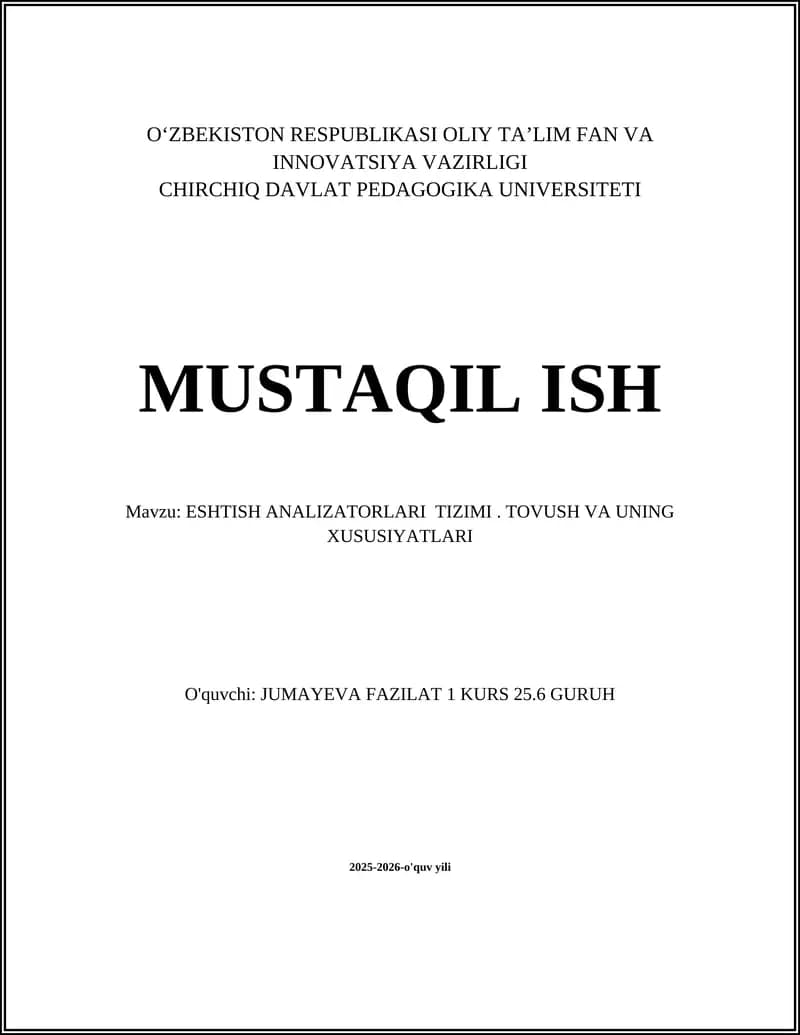 O‘ZBEKISTON RESPUBLIKASI OLIY TA’LIM FAN VA INNOVATSIYA VAZIRLIGI
CHIRCHIQ DAVLAT PEDAGOGIKA UNIVERSITETI

MUSTAQIL ISH

Mavzu: ESHTISH ANALIZATORLARI TIZIMI . TOVUSH VA UNING XUSUSIYATLARI

O'quvchi: JUMAYEVA FAZILAT 1 KURS 25.6 GURUH

2025-2026-o'quv yili